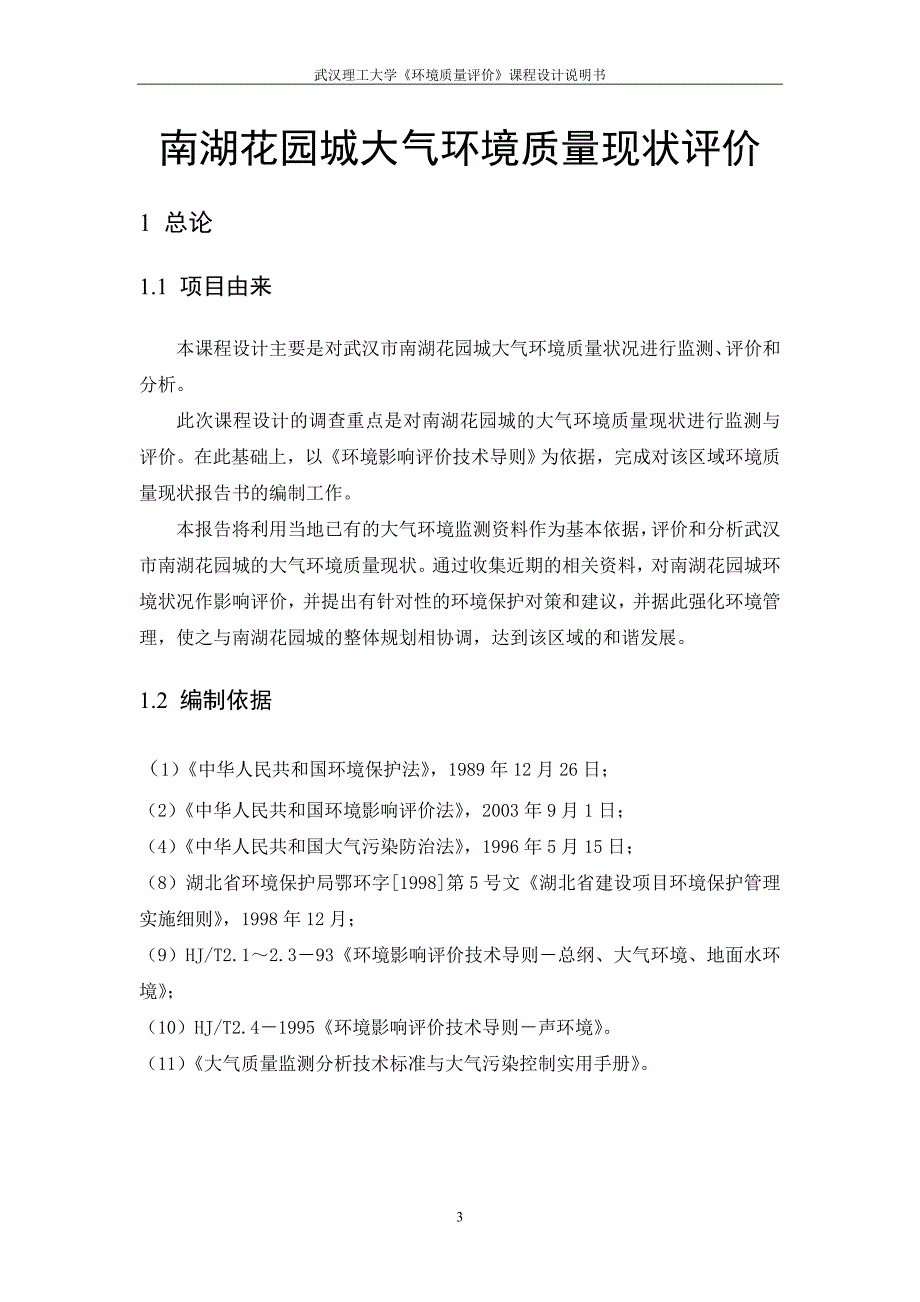 武汉理工大学《环境质量评价》课程设计说明书

南湖花园城大气环境质量现状评价

1 总论

1.1 项目由来

本课程设计主要是对武汉市南湖花园城大气环境质量状况进行监测、评价和分析。

此次课程设计的调查重点是对南湖花园城的大气环境质量现状进行监测与评价。在此基础上，以《环境影响评价技术导则》为依据，完成对该区域环境质量现状报告书的编制工作。

本报告将利用当地已有的大气环境监测资料作为基本依据，评价和分析武汉市南湖花园城的大气环境质量现状。通过收集近期的相关资料，对南湖花园城环境状况作影响评价，并提出有针对性的环境保护对策和建议，并据此强化环境管理，使之与南湖花园城的整体规划相协调，达到该区域的和谐发展。

1.2 编制依据

（1）《中华人民共和国环境保护法》，1989 年 12 月 26 日；

（2）《中华人民共和国环境影响评价法》，2003 年 9 月 1 日；

（4）《中华人民共和国大气污染防治法》，1996 年 5 月 15 日；

（8）湖北省环境保护局鄂环字[1998]第 5 号文《湖北省建设项目环境保护管理实施细则》，1998 年 12 月；

（9）HJ/T2.1～2.3－93《环境影响评价技术导则－总纲、大气环境、地面水环境》；

（10）HJ/T2.4－1995《环境影响评价技术导则－声环境》。

（11）《大气质量监测分析技术标准与大气污染控制实用手册》。

3